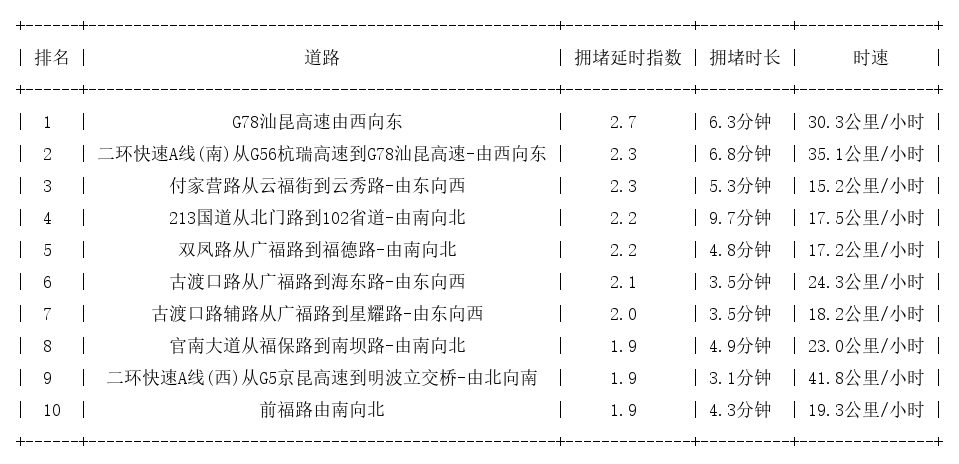 | 排名 | 道路 | 拥堵延时指数 | 拥堵时长 | 时速 |
|---|---|---|---|---|
| 1 | G78汕昆高速由西向东 | 2.7 | 6.3分钟 | 30.3公里/小时 |
| 2 | 二环快速A线(南)从G56杭瑞高速到G78汕昆高速-由西向东 | 2.3 | 6.8分钟 | 35.1公里/小时 |
| 3 | 付家营路从云福街到云秀路-由东向西 | 2.3 | 5.3分钟 | 15.2公里/小时 |
| 4 | 213国道从北门路到102省道-由南向北 | 2.2 | 9.7分钟 | 17.5公里/小时 |
| 5 | 双凤路从广福路到福德路-由南向北 | 2.2 | 4.8分钟 | 17.2公里/小时 |
| 6 | 古渡口路从广福路到海东路-由东向西 | 2.1 | 3.5分钟 | 24.3公里/小时 |
| 7 | 古渡口路辅路从广福路到星耀路-由东向西 | 2.0 | 3.5分钟 | 18.2公里/小时 |
| 8 | 官南大道从福保路到南坝路-由南向北 | 1.9 | 4.9分钟 | 23.0公里/小时 |
| 9 | 二环快速A线(西)从G5京昆高速到明波立交桥-由北向南 | 1.9 | 3.1分钟 | 41.8公里/小时 |
| 10 | 前福路由南向北 | 1.9 | 4.3分钟 | 19.3公里/小时 |